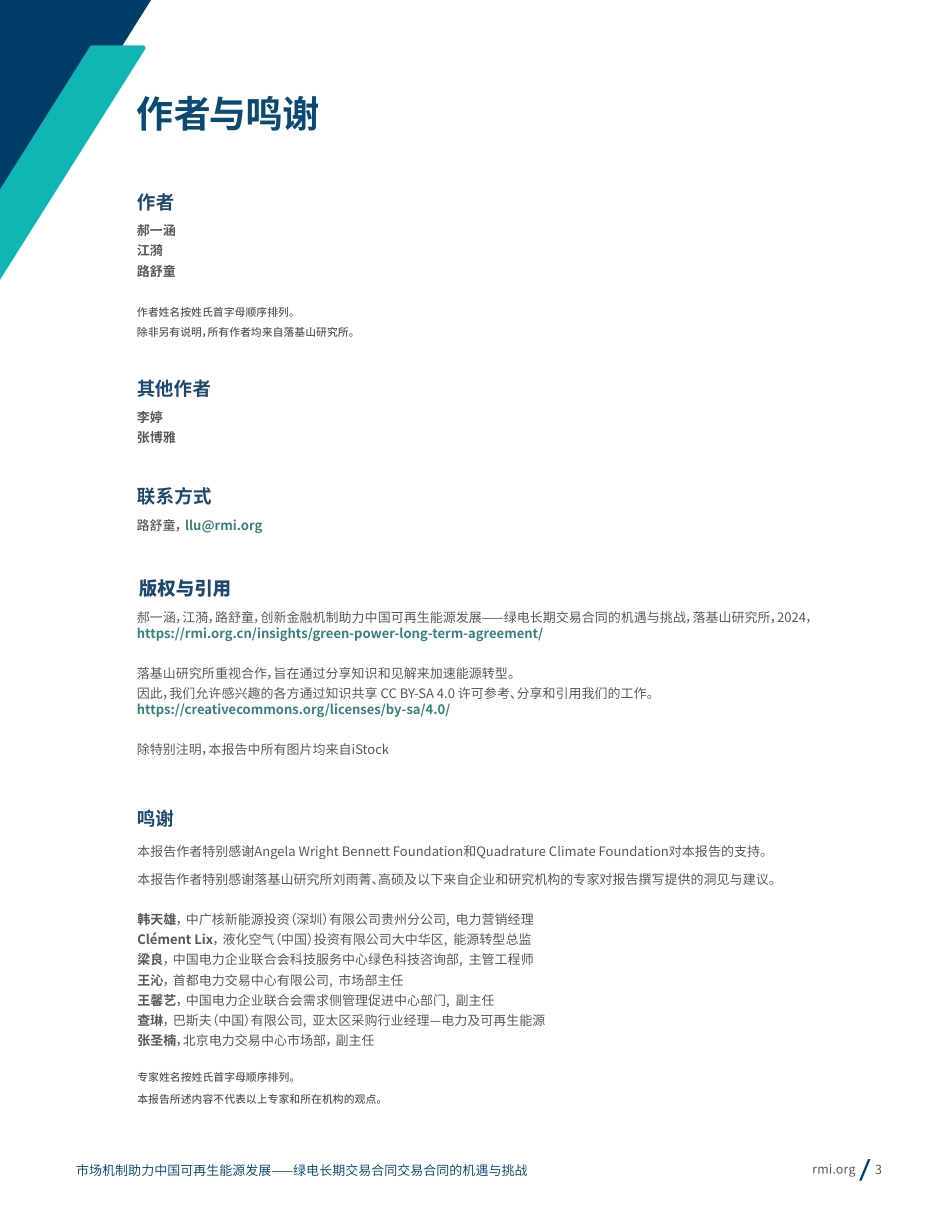 作者与鸣谢

作者
郝一涵
江漪
路舒童

作者姓名按姓氏首字母顺序排列。
除非另有说明，所有作者均来自落基山研究所。

其他作者
李婷
张博雅

联系方式
路舒童，llu@rmi.org

版权与引用
郝一涵，江漪，路舒童，创新金融机制助力中国可再生能源发展——绿电长期交易合同的机遇与挑战，落基山研究所，2024，https://rmi.org.cn/insights/green-power-long-term-agreement/

落基山研究所重视合作，旨在通过分享知识和见解来加速能源转型。
因此，我们允许感兴趣的各方通过知识共享 CC BY-SA 4.0 许可参考、分享和引用我们的工作。
https://creativecommons.org/licenses/by-sa/4.0/

除特别注明，本报告中所有图片均来自iStock

鸣谢
本报告作者特别感谢Angela Wright Bennett Foundation和Quadrature Climate Foundation对本报告的支持。
本报告作者特别感谢落基山研究所刘雨菁、高硕及以下来自企业和研究机构的专家对报告撰写提供的洞见与建议。

韩天雄，中广核新能源投资（深圳）有限公司贵州分公司，电力营销经理
Clément Lix，液化空气（中国）投资有限公司大中华区，能源转型总监
梁良，中国电力企业联合会科技服务中心绿色科技咨询部，主管工程师
王沁，首都电力交易中心有限公司，市场部主任
王馨艺，中国电力企业联合会需求侧管理促进中心部门，副主任
查琳，巴斯夫（中国）有限公司，亚太区采购行业经理—电力及可再生能源
张圣楠，北京电力交易中心市场部，副主任

专家姓名按姓氏首字母顺序排列。
本报告所述内容不代表以上专家和所在机构的观点。

市场机制助力中国可再生能源发展——绿电长期交易合同交易合同的机遇与挑战
rmi.org / 3